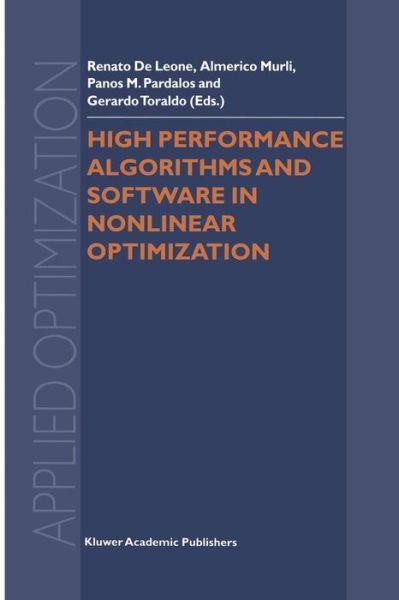 APPLIED OPTIMIZATION

Renato De Leone, Almerico Murli, Panos M. Pardalos and Gerardo Toraldo (Eds.)

HIGH PERFORMANCE ALGORITHMS AND SOFTWARE IN NONLINEAR OPTIMIZATION

Kluwer Academic Publishers